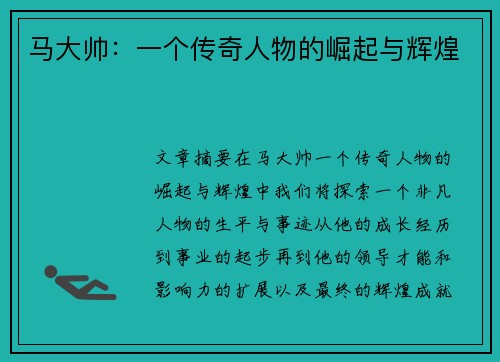 马大帅：一个传奇人物的崛起与辉煌

文章摘要在马大帅一个传奇人物的崛起与辉煌中我们将探索一个非凡人物的生平与事迹从他的成长经历到事业的起步再到他的领导才能和影响力的扩展以及最终的辉煌成就